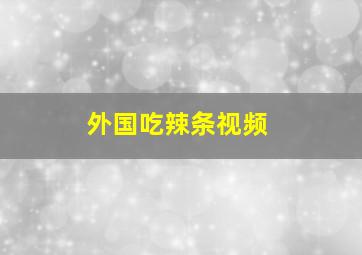 外国吃辣条视频